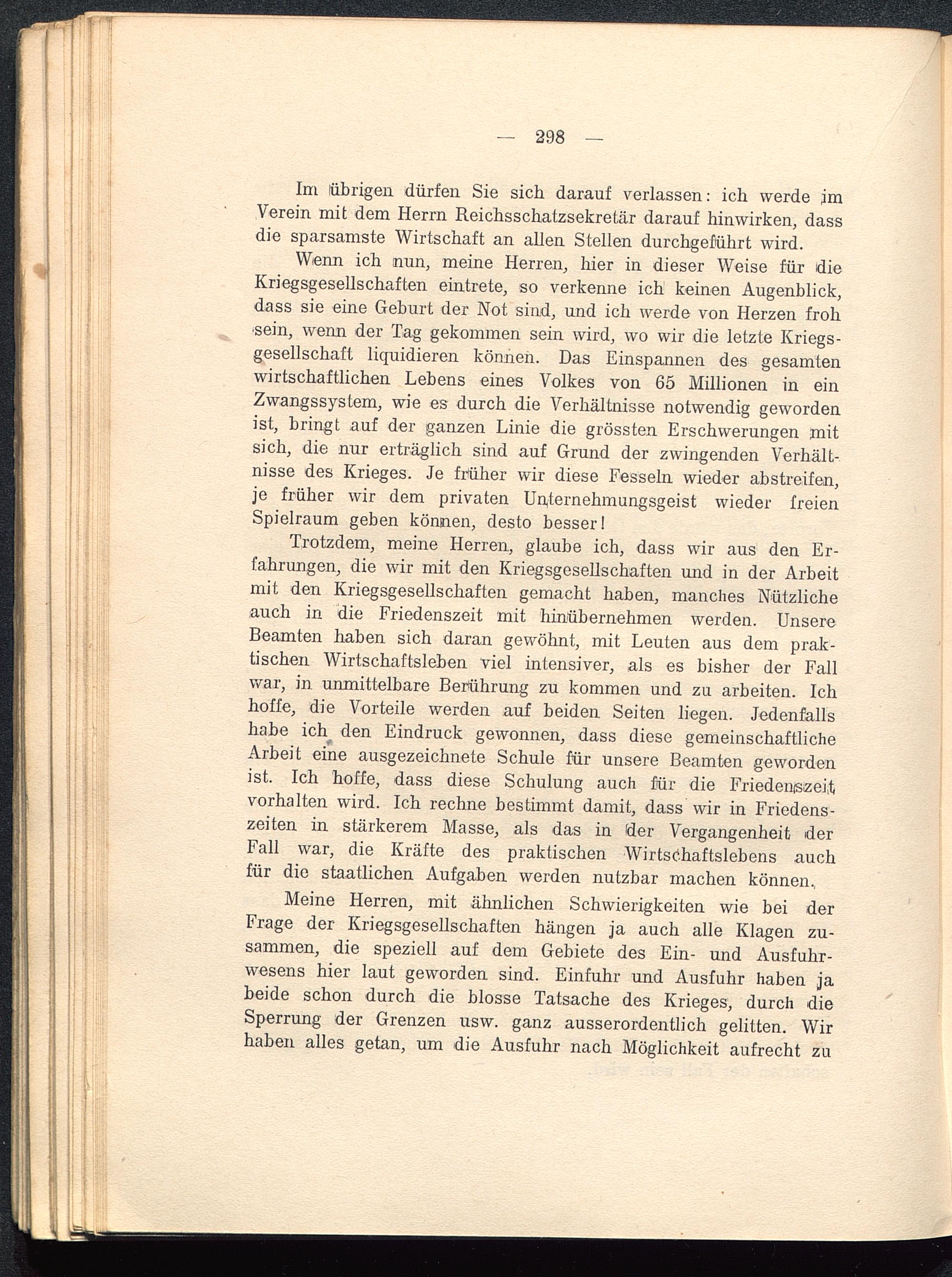 — 298 —

Im übrigen dürfen Sie sich darauf verlassen: ich werde im Verein mit dem Herrn Reichsschatzsekretär darauf hinwirken, dass die sparsamste Wirtschaft an allen Stellen durchgeführt wird.

Wenn ich nun, meine Herren, hier in dieser Weise für die Kriegsgesellschaften eintrete, so verkenne ich keinen Augenblick, dass sie eine Geburt der Not sind, und ich werde von Herzen froh sein, wenn der Tag gekommen sein wird, wo wir die letzte Kriegsgesellschaft liquidieren können. Das Einspannen des gesamten wirtschaftlichen Lebens eines Volkes von 65 Millionen in ein Zwangssystem, wie es durch die Verhältnisse notwendig geworden ist, bringt auf der ganzen Linie die grössten Erschwerungen mit sich, die nur erträglich sind auf Grund der zwingenden Verhältnisse des Krieges. Je früher wir diese Fesseln wieder abstreifen, je früher wir dem privaten Unternehmungsgeist wieder freien Spielraum geben können, desto besser!

Trotzdem, meine Herren, glaube ich, dass wir aus den Erfahrungen, die wir mit den Kriegsgesellschaften und in der Arbeit mit den Kriegsgesellschaften gemacht haben, manches Nützliche auch in die Friedenszeit mit hinübernehmen werden. Unsere Beamten haben sich daran gewöhnt, mit Leuten aus dem praktischen Wirtschaftsleben viel intensiver, als es bisher der Fall war, in unmittelbare Berührung zu kommen und zu arbeiten. Ich hoffe, die Vorteile werden auf beiden Seiten liegen. Jedenfalls habe ich den Eindruck gewonnen, dass diese gemeinschaftliche Arbeit eine ausgezeichnete Schule für unsere Beamten geworden ist. Ich hoffe, dass diese Schulung auch für die Friedenszeit vorhalten wird. Ich rechne bestimmt damit, dass wir in Friedenszeiten in stärkerem Masse, als das in der Vergangenheit der Fall war, die Kräfte des praktischen Wirtschaftslebens auch für die staatlichen Aufgaben werden nutzbar machen können.

Meine Herren, mit ähnlichen Schwierigkeiten wie bei der Frage der Kriegsgesellschaften hängen ja auch alle Klagen zusammen, die speziell auf dem Gebiete des Ein- und Ausfuhrwesens hier laut geworden sind. Einfuhr und Ausfuhr haben ja beide schon durch die blosse Tatsache des Krieges, durch die Sperrung der Grenzen usw. ganz ausserordentlich gelitten. Wir haben alles getan, um die Ausfuhr nach Möglichkeit aufrecht zu